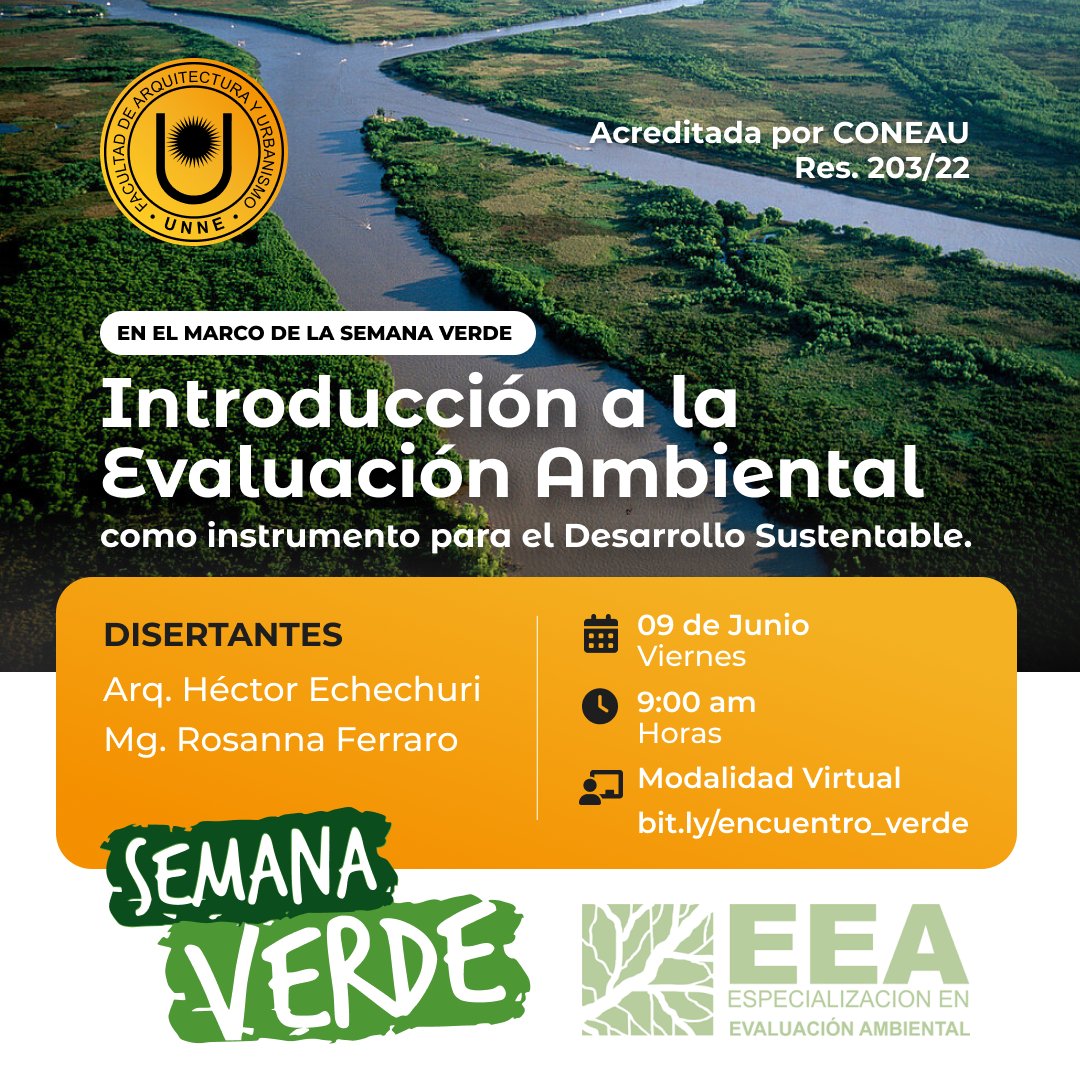 FACULTAD DE ARQUITECTURA Y URBANISMO
UNNE

Acreditada por CONEAU
Res. 203/22

EN EL MARCO DE LA SEMANA VERDE

Introducción a la Evaluación Ambiental
como instrumento para el Desarrollo Sustentable.

DISERTANTES
Arq. Héctor Echechuri
Mg. Rosanna Ferraro

09 de Junio
Viernes

9:00 am
Horas

Modalidad Virtual
bit.ly/encuentro_verde

SEMANA
VERDE

EEA
ESPECIALIZACION EN
EVALUACIÓN AMBIENTAL